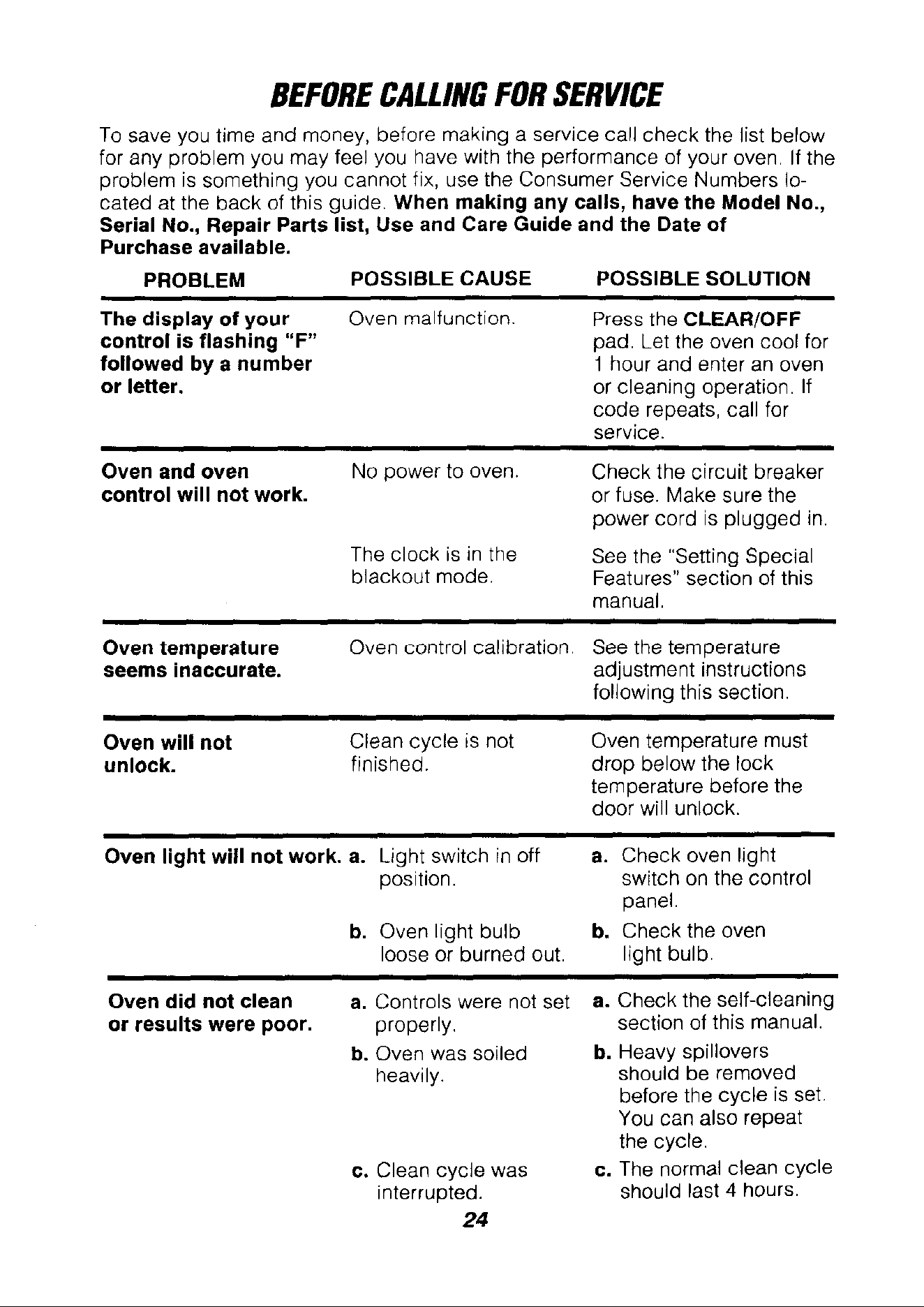 BEFORE CALLING FOR SERVICE

To save you time and money, before making a service call check the list below for any problem you may feel you have with the performance of your oven. If the problem is something you cannot fix, use the Consumer Service Numbers located at the back of this guide. When making any calls, have the Model No., Serial No., Repair Parts list, Use and Care Guide and the Date of Purchase available.

| PROBLEM | POSSIBLE CAUSE | POSSIBLE SOLUTION |
|---|---|---|
| The display of your control is flashing "F" followed by a number or letter. | Oven malfunction. | Press the CLEAR/OFF pad. Let the oven cool for 1 hour and enter an oven or cleaning operation. If code repeats, call for service. |
| Oven and oven control will not work. | No power to oven. | Check the circuit breaker or fuse. Make sure the power cord is plugged in. |
| | The clock is in the blackout mode. | See the "Setting Special Features" section of this manual. |
| Oven temperature seems inaccurate. | Oven control calibration. | See the temperature adjustment instructions following this section. |
| Oven will not unlock. | Clean cycle is not finished. | Oven temperature must drop below the lock temperature before the door will unlock. |
| Oven light will not work. | a. Light switch in off position. | a. Check oven light switch on the control panel. |
| | b. Oven light bulb loose or burned out. | b. Check the oven light bulb. |
| Oven did not clean or results were poor. | a. Controls were not set properly. | a. Check the self-cleaning section of this manual. |
| | b. Oven was soiled heavily. | b. Heavy spillovers should be removed before the cycle is set. You can also repeat the cycle. |
| | c. Clean cycle was interrupted. | c. The normal clean cycle should last 4 hours. |

24